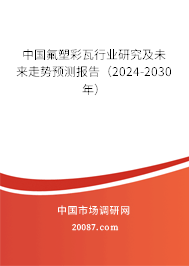 中国氟塑彩瓦行业研究及未来走势预测报告（2024-2030年）

中国市场调研网

20087.com